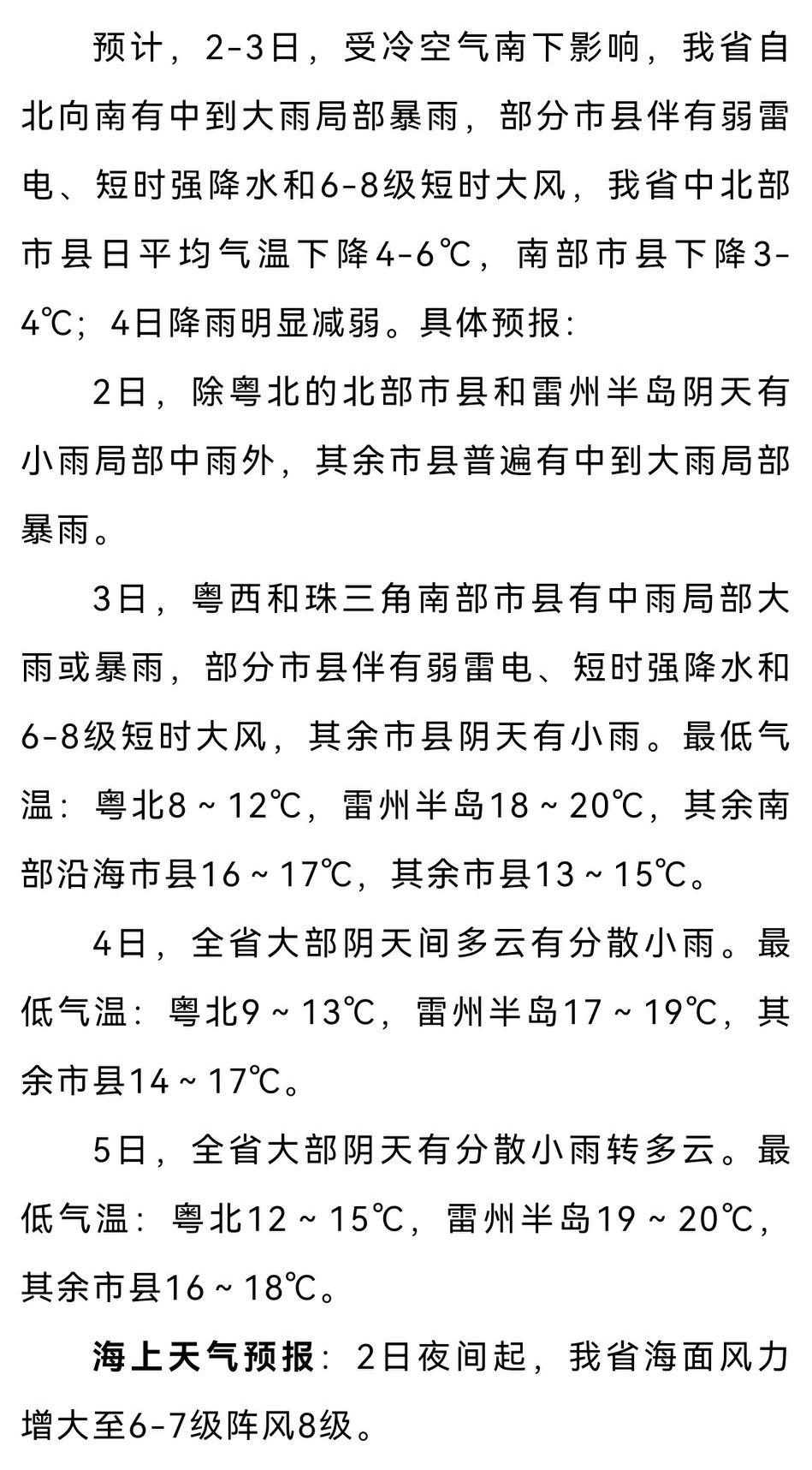 预计，2-3日，受冷空气南下影响，我省自北向南有中到大雨局部暴雨，部分市县伴有弱雷电、短时强降水和6-8级短时大风，我省中北部市县日平均气温下降4-6℃，南部市县下降3-4℃；4日降雨明显减弱。具体预报：

2日，除粤北的北部市县和雷州半岛阴天有小雨局部中雨外，其余市县普遍有中到大雨局部暴雨。

3日，粤西和珠三角南部市县有中雨局部大雨或暴雨，部分市县伴有弱雷电、短时强降水和6-8级短时大风，其余市县阴天有小雨。最低气温：粤北8～12℃，雷州半岛18～20℃，其余南部沿海市县16～17℃，其余市县13～15℃。

4日，全省大部阴天间多云有分散小雨。最低气温：粤北9～13℃，雷州半岛17～19℃，其余市县14～17℃。

5日，全省大部阴天有分散小雨转多云。最低气温：粤北12～15℃，雷州半岛19～20℃，其余市县16～18℃。

海上天气预报：2日夜间起，我省海面风力增大至6-7级阵风8级。